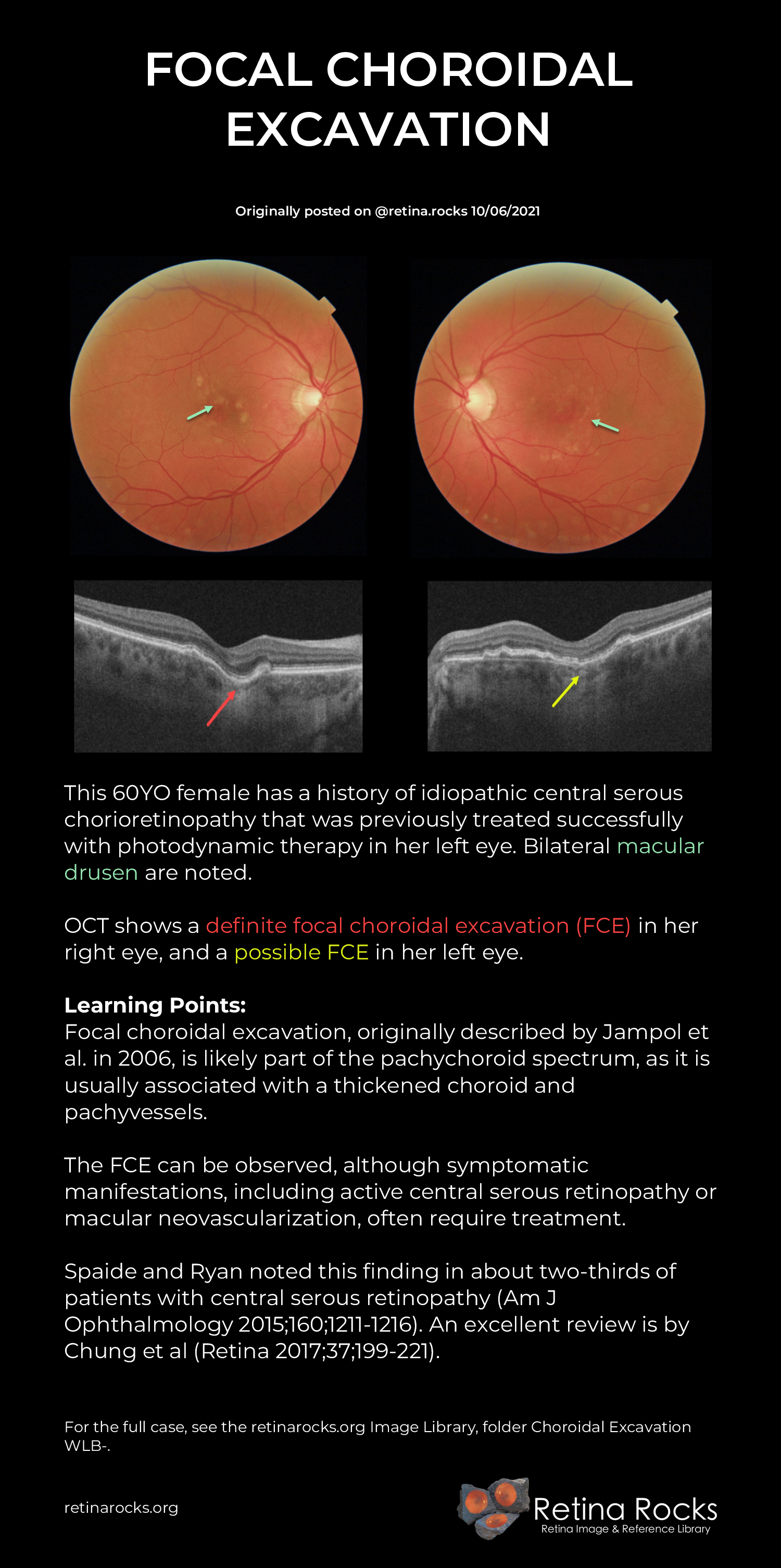 FOCAL CHOROIDAL EXCAVATION

Originally posted on @retina.rocks 10/06/2021

This 60YO female has a history of idiopathic central serous chorioretinopathy that was previously treated successfully with photodynamic therapy in her left eye. Bilateral macular drusen are noted.

OCT shows a definite focal choroidal excavation (FCE) in her right eye, and a possible FCE in her left eye.

Learning Points:
Focal choroidal excavation, originally described by Jampol et al. in 2006, is likely part of the pachychoroid spectrum, as it is usually associated with a thickened choroid and pachyvessels.

The FCE can be observed, although symptomatic manifestations, including active central serous retinopathy or macular neovascularization, often require treatment.

Spaide and Ryan noted this finding in about two-thirds of patients with central serous retinopathy (Am J Ophthalmology 2015;160;1211-1216). An excellent review is by Chung et al (Retina 2017;37;199-221).

For the full case, see the retinarocks.org Image Library, folder Choroidal Excavation WLB-.

retinarocks.org

Retina Rocks
Retina Image & Reference Library